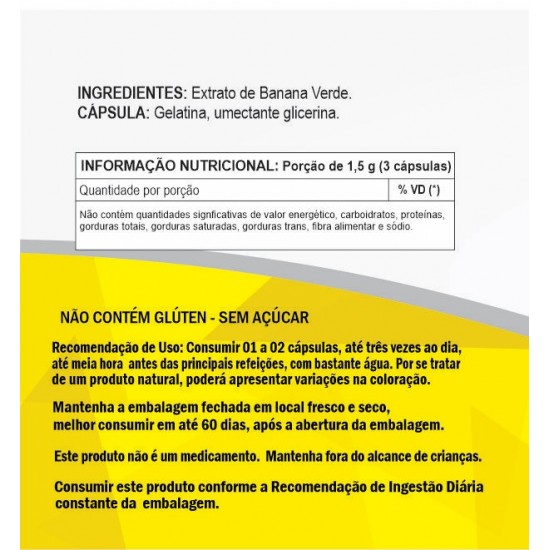 INGREDIENTES: Extrato de Banana Verde.
CÁPSULA: Gelatina, umectante glicerina.

| INFORMAÇÃO NUTRICIONAL: Porção de 1,5 g (3 cápsulas) | |
|---|---|
| Quantidade por porção | % VD (*) |
| Não contém quantidades signficativas de valor energético, carboidratos, proteínas, gorduras totais, gorduras saturadas, gorduras trans, fibra alimentar e sódio. | |

NÃO CONTÉM GLÚTEN - SEM AÇÚCAR

Recomendação de Uso: Consumir 01 a 02 cápsulas, até três vezes ao dia, até meia hora antes das principais refeições, com bastante água. Por se tratar de um produto natural, poderá apresentar variações na coloração.

Mantenha a embalagem fechada em local fresco e seco, melhor consumir em até 60 dias, após a abertura da embalagem.

Este produto não é um medicamento. Mantenha fora do alcance de crianças.

Consumir este produto conforme a Recomendação de Ingestão Diária constante da embalagem.